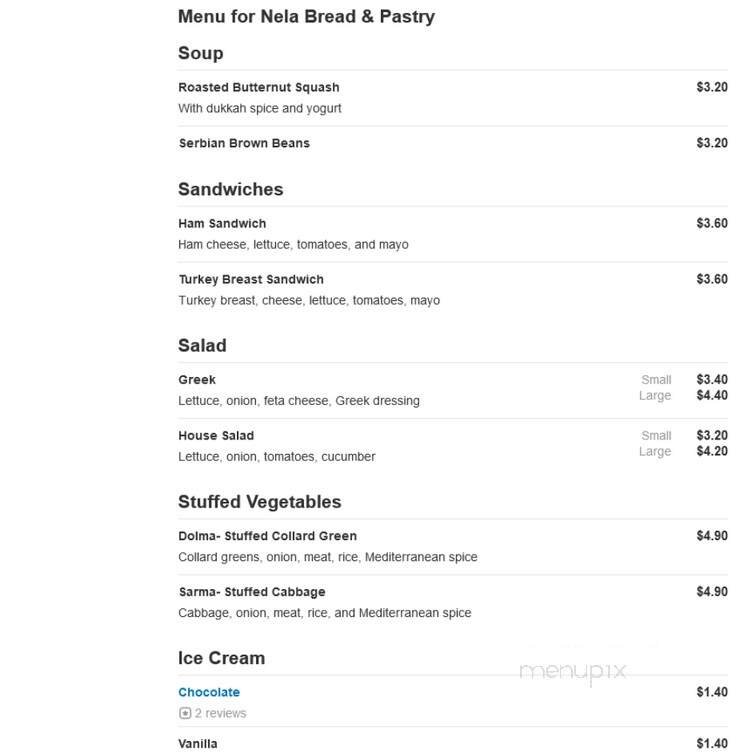 Menu for Nela Bread & Pastry

Soup

Roasted Butternut Squash $3.20
With dukkah spice and yogurt

Serbian Brown Beans $3.20

Sandwiches

Ham Sandwich $3.60
Ham cheese, lettuce, tomatoes, and mayo

Turkey Breast Sandwich $3.60
Turkey breast, cheese, lettuce, tomatoes, mayo

Salad

Greek Small $3.40 Large $4.40
Lettuce, onion, feta cheese, Greek dressing

House Salad Small $3.20 Large $4.20
Lettuce, onion, tomatoes, cucumber

Stuffed Vegetables

Dolma- Stuffed Collard Green $4.90
Collard greens, onion, meat, rice, Mediterranean spice

Sarma- Stuffed Cabbage $4.90
Cabbage, onion, meat, rice, and Mediterranean spice

Ice Cream

menupix

Chocolate $1.40
2 reviews

Vanilla $1.40